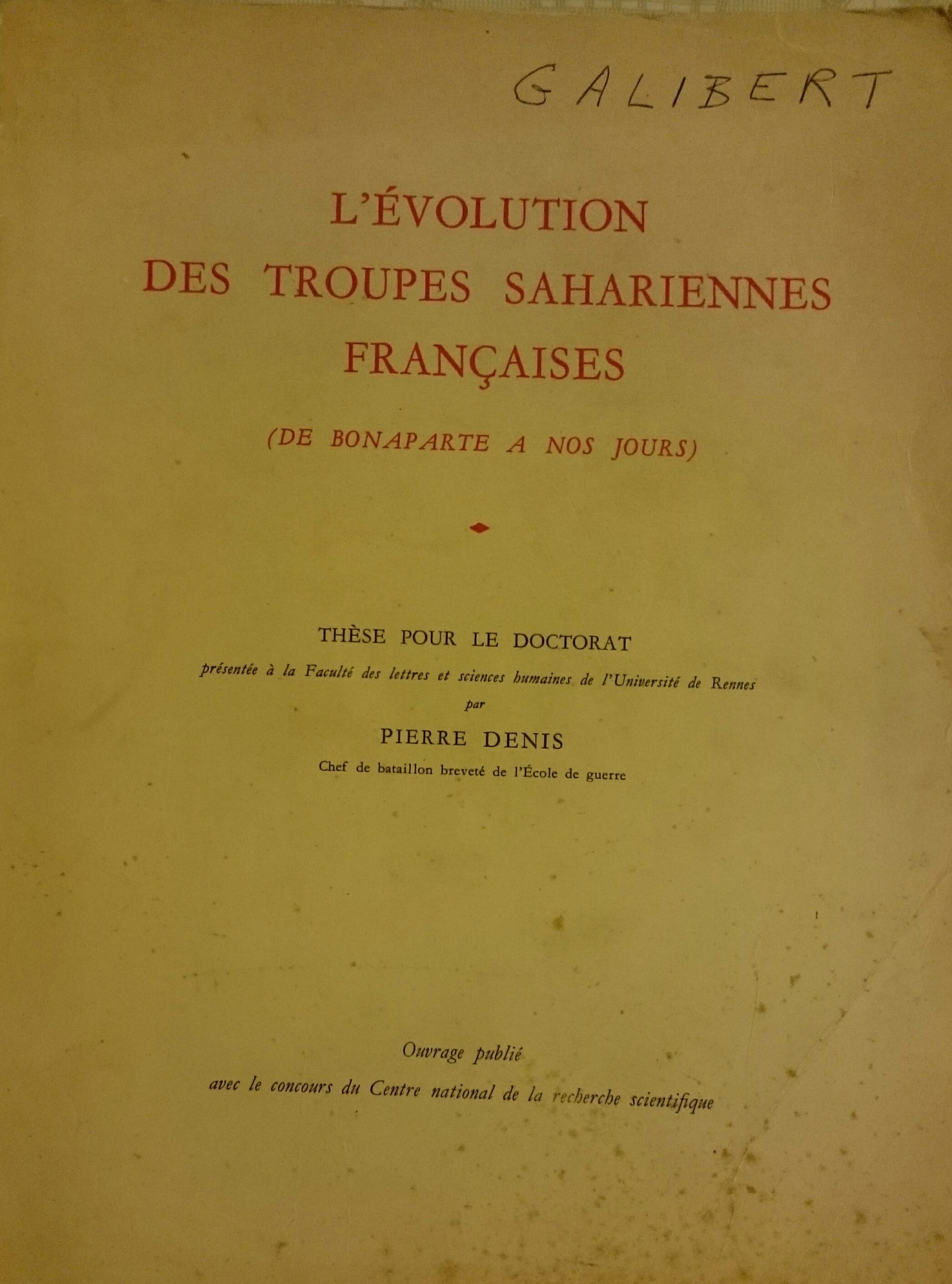 GALIBERT

L'ÉVOLUTION
DES TROUPES SAHARIENNES
FRANÇAISES

(DE BONAPARTE A NOS JOURS)

THÈSE POUR LE DOCTORAT
présentée à la Faculté des lettres et sciences humaines de l'Université de Rennes
par
PIERRE DENIS
Chef de bataillon breveté de l'École de guerre

Ouvrage publié
avec le concours du Centre national de la recherche scientifique